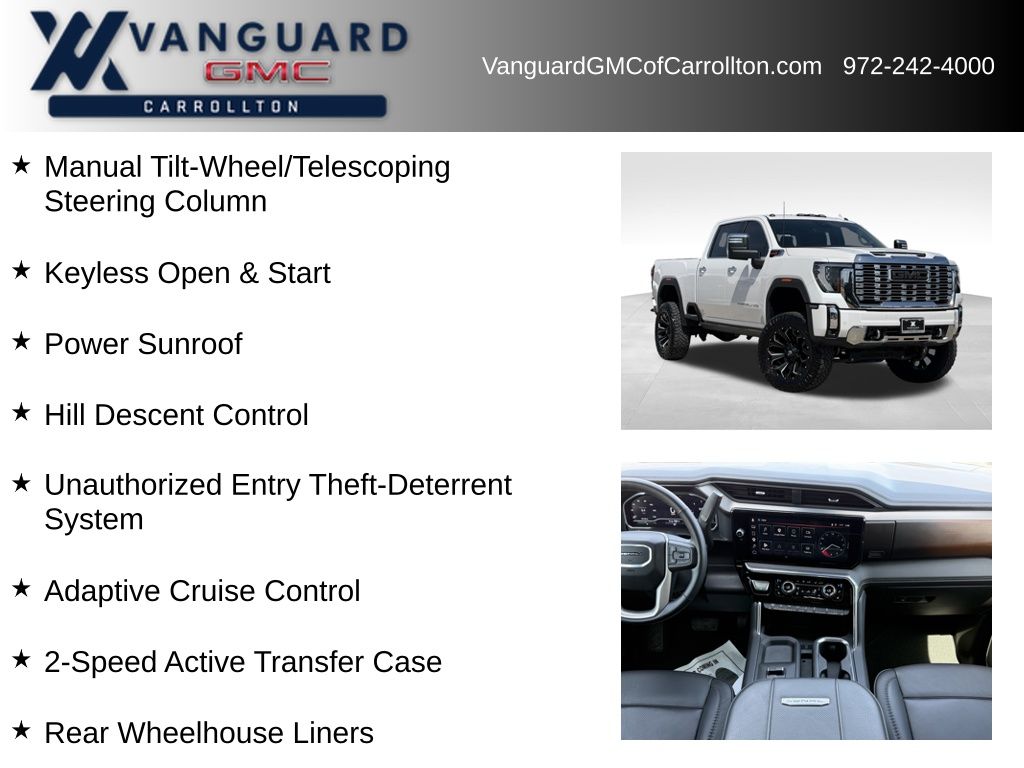 VANGUARD
GMC
CARROLLTON

VanguardGMCofCarrollton.com 972-242-4000

★ Manual Tilt-Wheel/Telescoping Steering Column

★ Keyless Open & Start

★ Power Sunroof

★ Hill Descent Control

★ Unauthorized Entry Theft-Deterrent System

★ Adaptive Cruise Control

★ 2-Speed Active Transfer Case

★ Rear Wheelhouse Liners